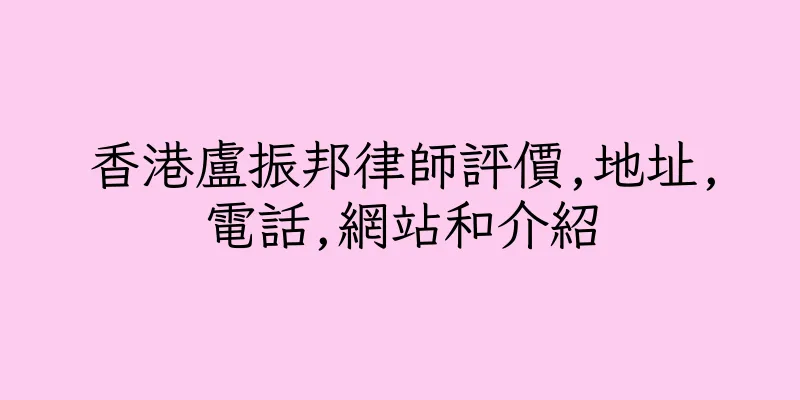 香港盧振邦律師評價,地址,電話,網站和介紹